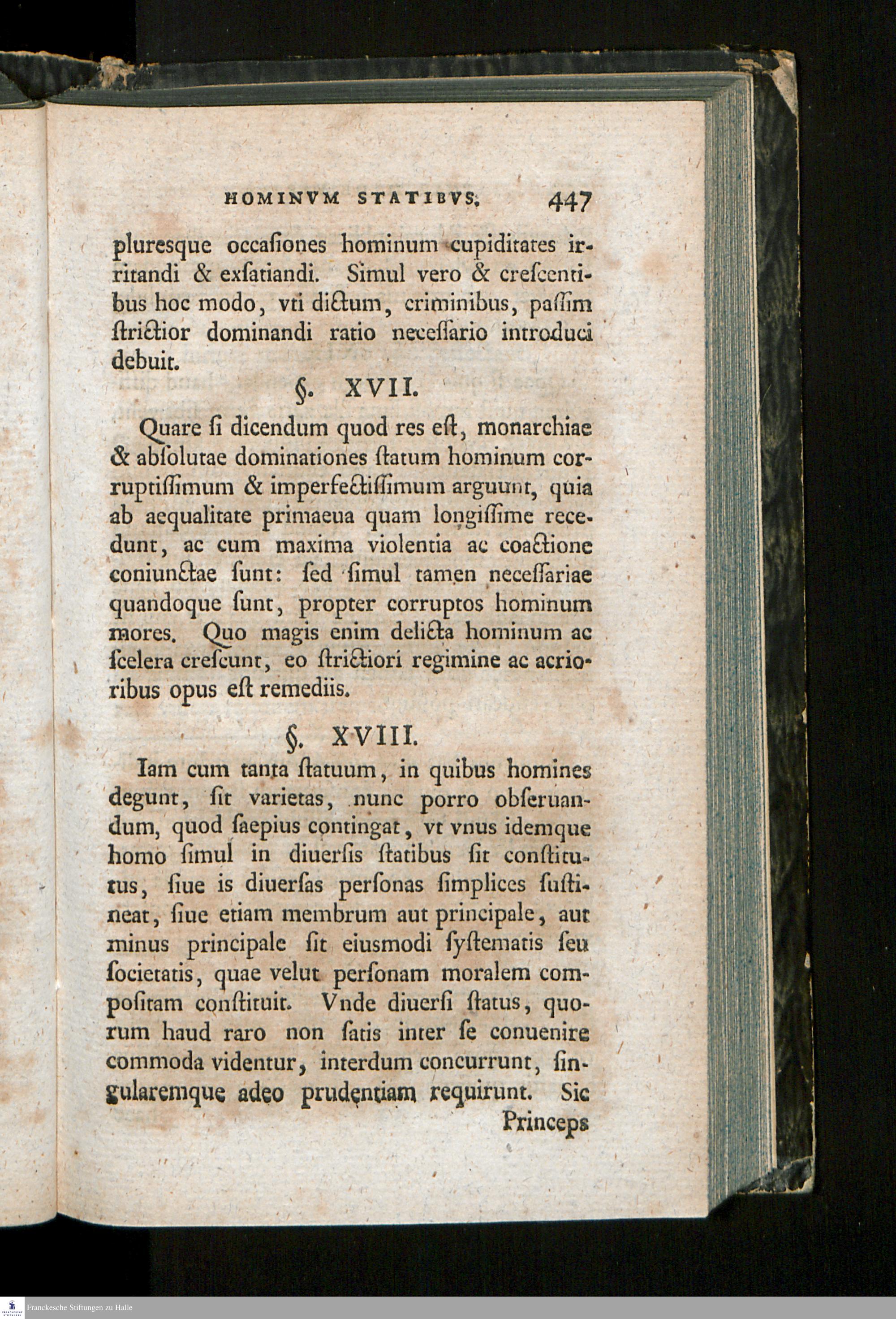 HOMINVM STATIBVS. 447

pluresque occaſiones hominum cupiditates irritandi & exſatiandi. Simul vero & creſcentibus hoc modo, vti dictum, criminibus, paſſim ſtrictior dominandi ratio neceſſario introduci debuit.

§. XVII.

Quare ſi dicendum quod res eſt, monarchiae & abſolutae dominationes ſtatum hominum corruptiſſimum & imperfectiſſimum arguunt, quia ab aequalitate primaeua quam longiſſime recedunt, ac cum maxima violentia ac coactione coniunctae ſunt: ſed ſimul tamen neceſſariae quandoque ſunt, propter corruptos hominum mores. Quo magis enim delicta hominum ac ſcelera creſcunt, eo ſtrictiori regimine ac acrioribus opus eſt remediis.

§. XVIII.

Iam cum tanta ſtatuum, in quibus homines degunt, ſit varietas, nunc porro obſeruandum, quod ſaepius contingat, vt vnus idemque homo ſimul in diuerſis ſtatibus ſit conſtitutus, ſiue is diuerſas perſonas ſimplices ſuſtineat, ſiue etiam membrum aut principale, aut minus principale ſit eiusmodi ſyſtematis ſeu ſocietatis, quae velut perſonam moralem compoſitam conſtituit. Vnde diuerſi ſtatus, quorum haud raro non ſatis inter ſe conuenire commoda videntur, interdum concurrunt, ſingularemque adeo prudentiam requirunt. Sic

Princeps

Franckesche Stiftungen zu Halle